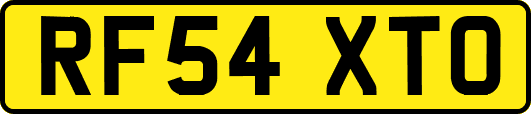 RF54 XTO